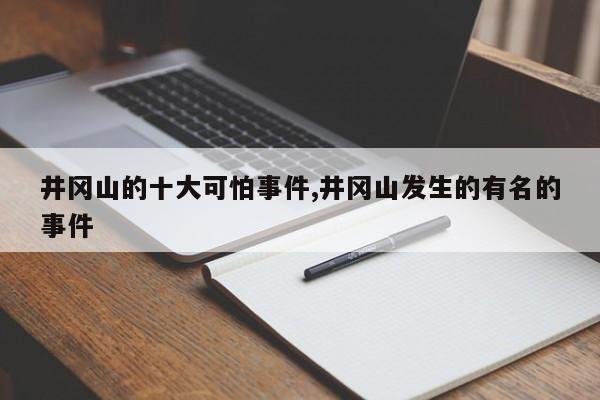 井冈山的十大可怕事件,井冈山发生的有名的事件